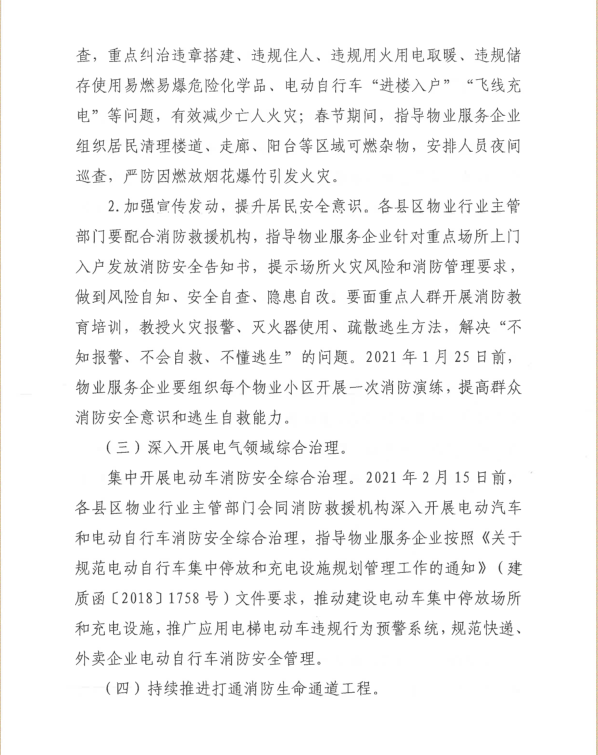 查，重点纠治违章搭建、违规住人、违规用火用电取暖、违规储存使用易燃易爆危险化学品、电动自行车“进楼入户”“飞线充电”等问题，有效减少亡人火灾；春节期间，指导物业服务企业组织居民清理楼道、走廊、阳台等区域可燃杂物，安排人员夜间巡查，严防因燃放烟花爆竹引发火灾。

2. 加强宣传发动，提升居民安全意识。各县区物业行业主管部门要配合消防救援机构，指导物业服务企业针对重点场所上门入户发放消防安全告知书，提示场所火灾风险和消防管理要求，做到风险自知、安全自查、隐患自改。要面重点人群开展消防教育培训，教授火灾报警、灭火器使用、疏散逃生方法，解决“不知报警、不会自救、不懂逃生”的问题。2021 年 1 月 25 日前，物业服务企业要组织每个物业小区开展一次消防演练，提高群众消防安全意识和逃生自救能力。

（三）深入开展电气领域综合治理。

集中开展电动车消防安全综合治理。2021 年 2 月 15 日前，各县区物业行业主管部门会同消防救援机构深入开展电动汽车和电动自行车消防安全综合治理，指导物业服务企业按照《关于规范电动自行车集中停放和充电设施规划管理工作的通知》（建质函〔2018〕1758 号）文件要求，推动建设电动车集中停放场所和充电设施，推广应用电梯电动车违规行为预警系统，规范快递、外卖企业电动自行车消防安全管理。

（四）持续推进打通消防生命通道工程。